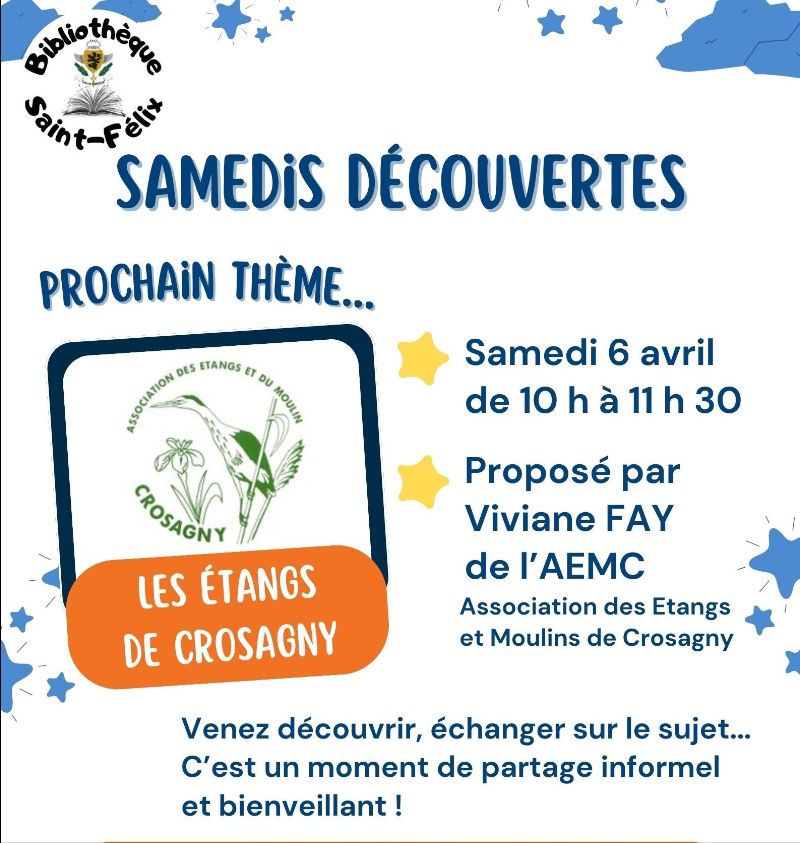 Bibliothèque Saint-Félix

SAMEDIS DÉCOUVERTES

PROCHAIN THÈME...

ASSOCIATION DES ETANGS ET DU MOULIN
CROSAGNY

LES ÉTANGS DE CROSAGNY

Samedi 6 avril de 10 h à 11 h 30

Proposé par Viviane FAY de l'AEMC
Association des Etangs et Moulins de Crosagny

Venez découvrir, échanger sur le sujet... C'est un moment de partage informel et bienveillant !